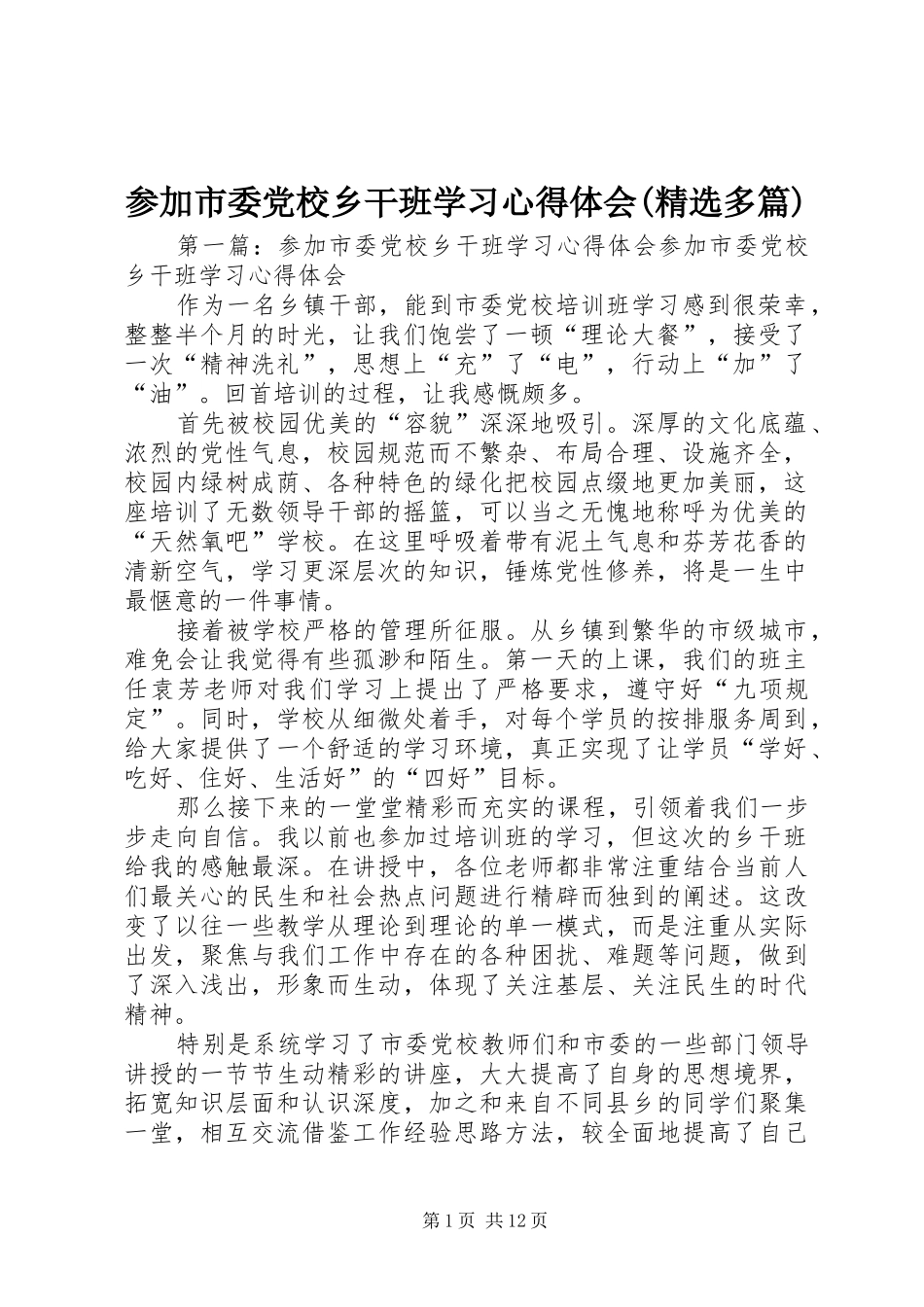 参加市委党校乡干班学习心得体会(精选多篇)

第一篇：参加市委党校乡干班学习心得体会参加市委党校乡干班学习心得体会

作为一名乡镇干部，能到市委党校培训班学习感到很荣幸，整整半个月的时光，让我们饱尝了一顿“理论大餐”，接受了一次“精神洗礼”，思想上“充”了“电”，行动上“加”了“油”。回首培训的过程，让我感慨颇多。

首先被校园优美的“容貌”深深地吸引。深厚的文化底蕴、浓烈的党性气息，校园规范而不繁杂、布局合理、设施齐全，校园内绿树成荫、各种特色的绿化把校园点缀地更加美丽，这座培训了无数领导干部的摇篮，可以当之无愧地称呼为优美的“天然氧吧”学校。在这里呼吸着带有泥土气息和芬芳花香的清新空气，学习更深层次的知识，锤炼党性修养，将是一生中最惬意的一件事情。

接着被学校严格的管理所征服。从乡镇到繁华的市级城市，难免会让我觉得有些孤渺和陌生。第一天的上课，我们的班主任袁芳老师对我们学习上提出了严格要求，遵守好“九项规定”。同时，学校从细微处着手，对每个学员的按排服务周到，给大家提供了一个舒适的学习环境，真正实现了让学员“学好、吃好、住好、生活好”的“四好”目标。

那么接下来的一堂堂精彩而充实的课程，引领着我们一步步走向自信。我以前也参加过培训班的学习，但这次的乡干班给我的感触最深。在讲授中，各位老师都非常注重结合当前人们最关心的民生和社会热点问题进行精辟而独到的阐述。这改变了以往一些教学从理论到理论的单一模式，而是注重从实际出发，聚焦与我们工作中存在的各种困扰、难题等问题，做到了深入浅出，形象而生动，体现了关注基层、关注民生的时代精神。

特别是系统学习了市委党校教师们和市委的一些部门领导讲授的一节节生动精彩的讲座，大大提高了自身的思想境界，拓宽知识层面和认识深度，加之和来自不同县乡的同学们聚集一堂，相互交流借鉴工作经验思路方法，较全面地提高了自己

第1页 共12页